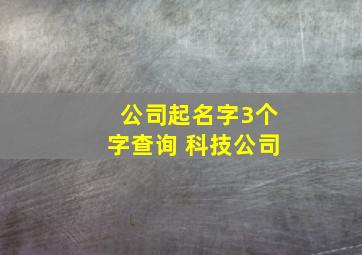 公司起名字3个字查询 科技公司